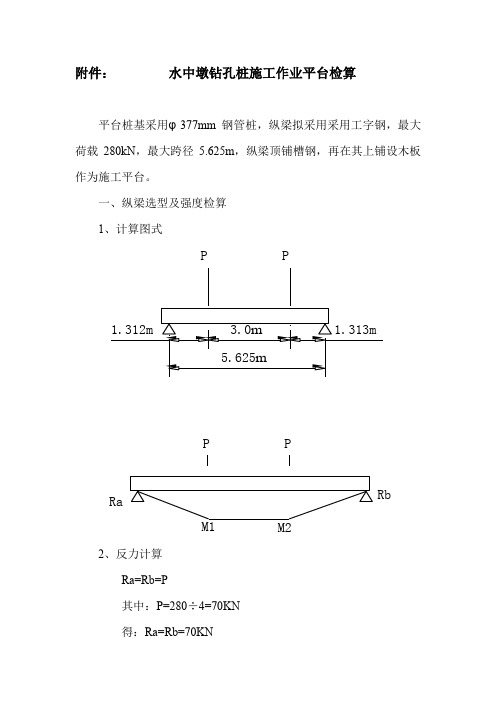 附件：　　　水中墩钻孔桩施工作业平台检算

平台桩基采用φ 377mm 钢管桩，纵梁拟采用采用工字钢，最大荷载 280kN，最大跨径 5.625m，纵梁顶铺槽钢，再在其上铺设木板作为施工平台。

一、纵梁选型及强度检算

1、计算图式

P
P
1.312m
3.0m
1.313m
5.625m

P
P
Ra
Rb
M1
M2

2、反力计算

Ra=Rb=P

其中：P=280÷4=70KN

得：Ra=Rb=70KN